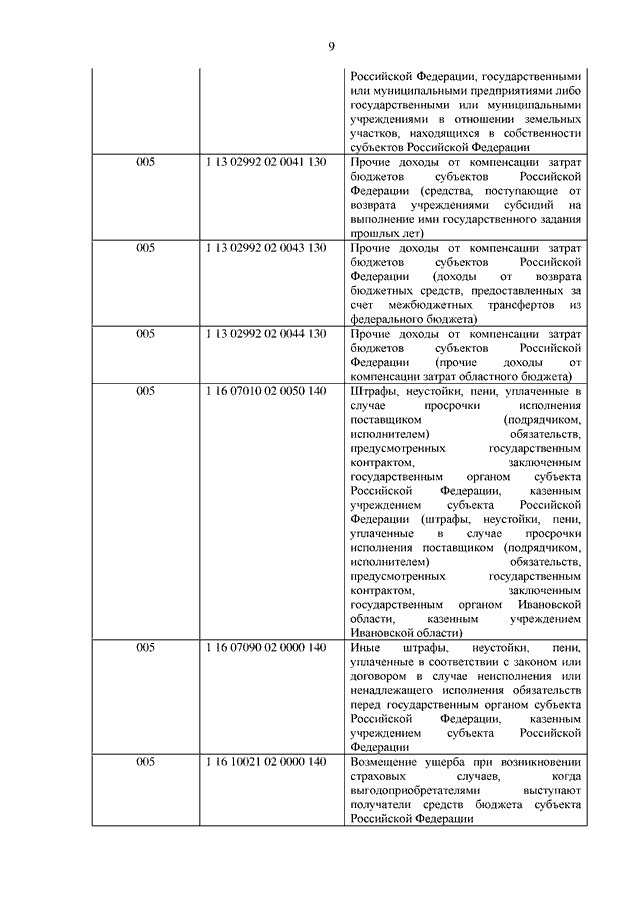 9

|  |  |  |
|---|---|---|
|  |  | Российской Федерации, государственными или муниципальными предприятиями либо государственными или муниципальными учреждениями в отношении земельных участков, находящихся в собственности субъектов Российской Федерации |
| 005 | 1 13 02992 02 0041 130 | Прочие доходы от компенсации затрат бюджетов субъектов Российской Федерации (средства, поступающие от возврата учреждениями субсидий на выполнение ими государственного задания прошлых лет) |
| 005 | 1 13 02992 02 0043 130 | Прочие доходы от компенсации затрат бюджетов субъектов Российской Федерации (доходы от возврата бюджетных средств, предоставленных за счет межбюджетных трансфертов из федерального бюджета) |
| 005 | 1 13 02992 02 0044 130 | Прочие доходы от компенсации затрат бюджетов субъектов Российской Федерации (прочие доходы от компенсации затрат областного бюджета) |
| 005 | 1 16 07010 02 0050 140 | Штрафы, неустойки, пени, уплаченные в случае просрочки исполнения поставщиком (подрядчиком, исполнителем) обязательств, предусмотренных государственным контрактом, заключенным государственным органом субъекта Российской Федерации, казенным учреждением субъекта Российской Федерации (штрафы, неустойки, пени, уплаченные в случае просрочки исполнения поставщиком (подрядчиком, исполнителем) обязательств, предусмотренных государственным контрактом, заключенным государственным органом Ивановской области, казенным учреждением Ивановской области) |
| 005 | 1 16 07090 02 0000 140 | Иные штрафы, неустойки, пени, уплаченные в соответствии с законом или договором в случае неисполнения или ненадлежащего исполнения обязательств перед государственным органом субъекта Российской Федерации, казенным учреждением субъекта Российской Федерации |
| 005 | 1 16 10021 02 0000 140 | Возмещение ущерба при возникновении страховых случаев, когда выгодоприобретателями выступают получатели средств бюджета субъекта Российской Федерации |